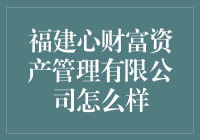 福建心财富资产管理有限公司怎么样